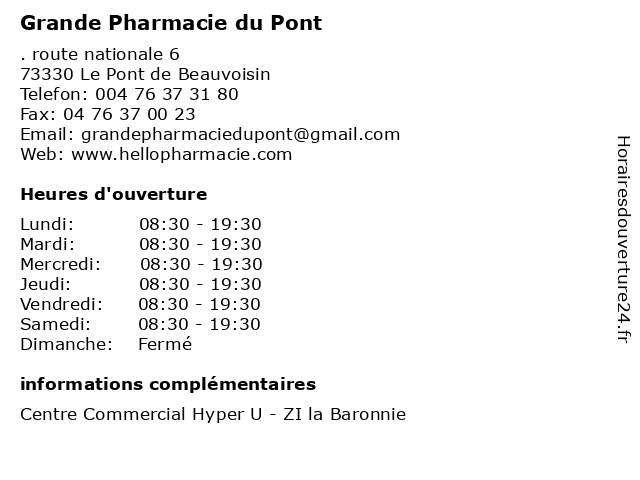 Grande Pharmacie du Pont

. route nationale 6
73330 Le Pont de Beauvoisin
Telefon: 004 76 37 31 80
Fax: 04 76 37 00 23
Email: grandepharmaciedupont@gmail.com
Web: www.hellopharmacie.com

Heures d'ouverture

Lundi: 08:30 - 19:30
Mardi: 08:30 - 19:30
Mercredi: 08:30 - 19:30
Jeudi: 08:30 - 19:30
Vendredi: 08:30 - 19:30
Samedi: 08:30 - 19:30
Dimanche: Fermé

informations complémentaires

Centre Commercial Hyper U - ZI la Baronnie

Horairesdouverture24.fr